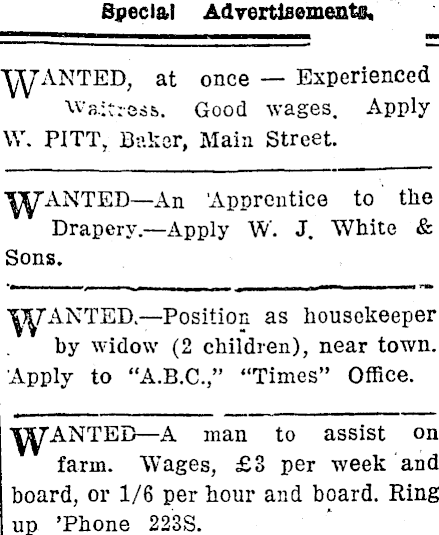 Special Advertisements.

WANTED, at once — Experienced Waitress. Good wages. Apply W. PITT, Baker, Main Street.

WANTED—An Apprentice to the Drapery.—Apply W. J. White & Sons.

WANTED.—Position as housekeeper by widow (2 children), near town. Apply to "A.B.C.," "Times" Office.

WANTED—A man to assist on farm. Wages, £3 per week and board, or 1/6 per hour and board. Ring up 'Phone 223S.